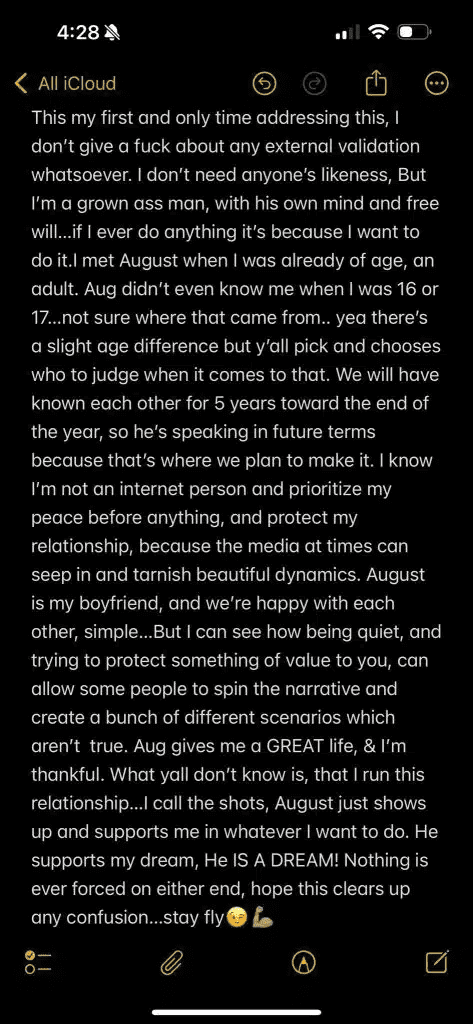 4:28

All iCloud

This my first and only time addressing this, I don't give a fuck about any external validation whatsoever. I don't need anyone's likeness, But I'm a grown ass man, with his own mind and free will...if I ever do anything it's because I want to do it.I met August when I was already of age, an adult. Aug didn't even know me when I was 16 or 17...not sure where that came from.. yea there's a slight age difference but y'all pick and chooses who to judge when it comes to that. We will have known each other for 5 years toward the end of the year, so he's speaking in future terms because that's where we plan to make it. I know I'm not an internet person and prioritize my peace before anything, and protect my relationship, because the media at times can seep in and tarnish beautiful dynamics. August is my boyfriend, and we're happy with each other, simple...But I can see how being quiet, and trying to protect something of value to you, can allow some people to spin the narrative and create a bunch of different scenarios which aren't true. Aug gives me a GREAT life, & I'm thankful. What yall don't know is, that I run this relationship...I call the shots, August just shows up and supports me in whatever I want to do. He supports my dream, He IS A DREAM! Nothing is ever forced on either end, hope this clears up any confusion...stay fly😉💪🏽